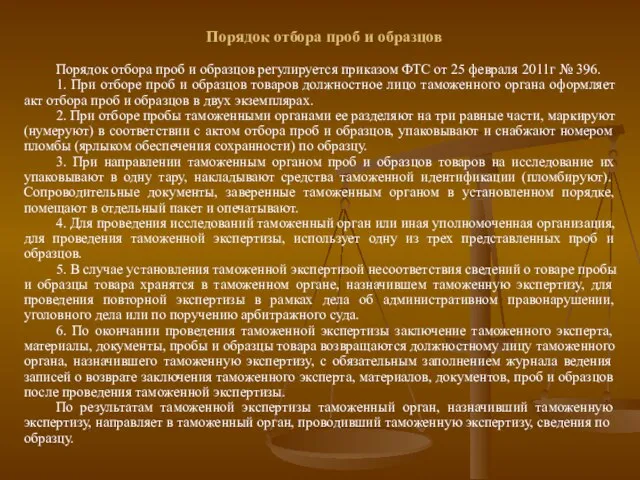 Порядок отбора проб и образцов

Порядок отбора проб и образцов регулируется приказом ФТС от 25 февраля 2011г № 396.

1. При отборе проб и образцов товаров должностное лицо таможенного органа оформляет акт отбора проб и образцов в двух экземплярах.

2. При отборе пробы таможенными органами ее разделяют на три равные части, маркируют (нумеруют) в соответствии с актом отбора проб и образцов, упаковывают и снабжают номером пломбы (ярлыком обеспечения сохранности) по образцу.

3. При направлении таможенным органом проб и образцов товаров на исследование их упаковывают в одну тару, накладывают средства таможенной идентификации (пломбируют). Сопроводительные документы, заверенные таможенным органом в установленном порядке, помещают в отдельный пакет и опечатывают.

4. Для проведения исследований таможенный орган или иная уполномоченная организация, для проведения таможенной экспертизы, использует одну из трех представленных проб и образцов.

5. В случае установления таможенной экспертизой несоответствия сведений о товаре пробы и образцы товара хранятся в таможенном органе, назначившем таможенную экспертизу, для проведения повторной экспертизы в рамках дела об административном правонарушении, уголовного дела или по поручению арбитражного суда.

6. По окончании проведения таможенной экспертизы заключение таможенного эксперта, материалы, документы, пробы и образцы товара возвращаются должностному лицу таможенного органа, назначившего таможенную экспертизу, с обязательным заполнением журнала ведения записей о возврате заключения таможенного эксперта, материалов, документов, проб и образцов после проведения таможенной экспертизы.

По результатам таможенной экспертизы таможенный орган, назначивший таможенную экспертизу, направляет в таможенный орган, проводивший таможенную экспертизу, сведения по образцу.